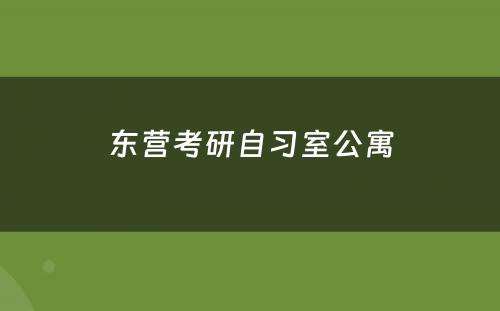 东营考研自习室公寓